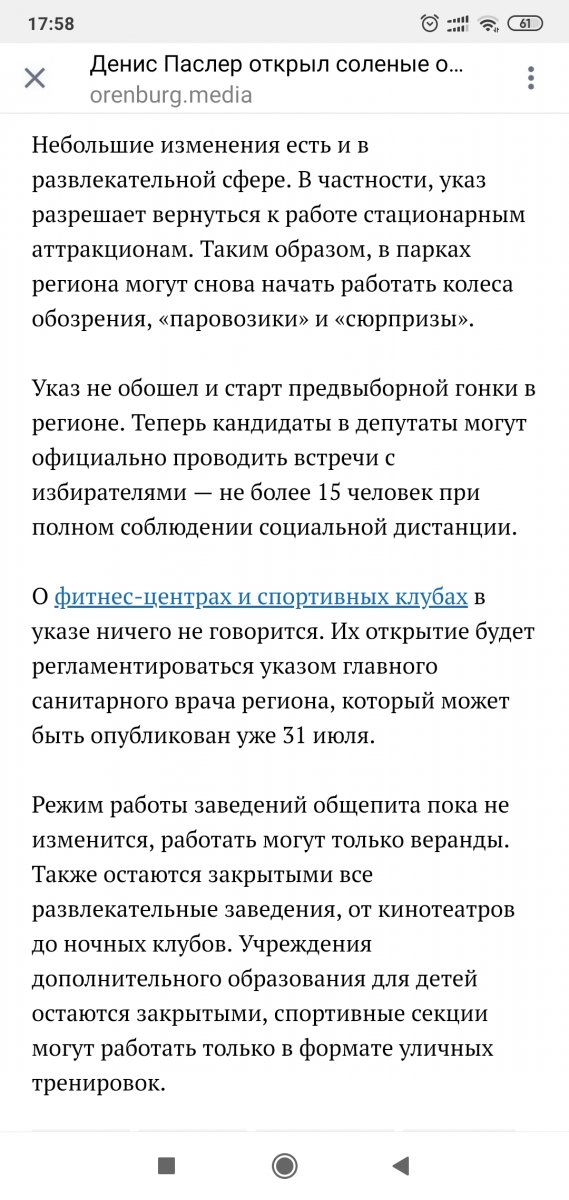 17:58

61

Денис Паслер открыл соленые о...
orenburg.media

Небольшие изменения есть и в развлекательной сфере. В частности, указ разрешает вернуться к работе стационарным аттракционам. Таким образом, в парках региона могут снова начать работать колеса обозрения, «паровозики» и «сюрпризы».

Указ не обошел и старт предвыборной гонки в регионе. Теперь кандидаты в депутаты могут официально проводить встречи с избирателями — не более 15 человек при полном соблюдении социальной дистанции.

О фитнес-центрах и спортивных клубах в указе ничего не говорится. Их открытие будет регламентироваться указом главного санитарного врача региона, который может быть опубликован уже 31 июля.

Режим работы заведений общепита пока не изменится, работать могут только веранды. Также остаются закрытыми все развлекательные заведения, от кинотеатров до ночных клубов. Учреждения дополнительного образования для детей остаются закрытыми, спортивные секции могут работать только в формате уличных тренировок.